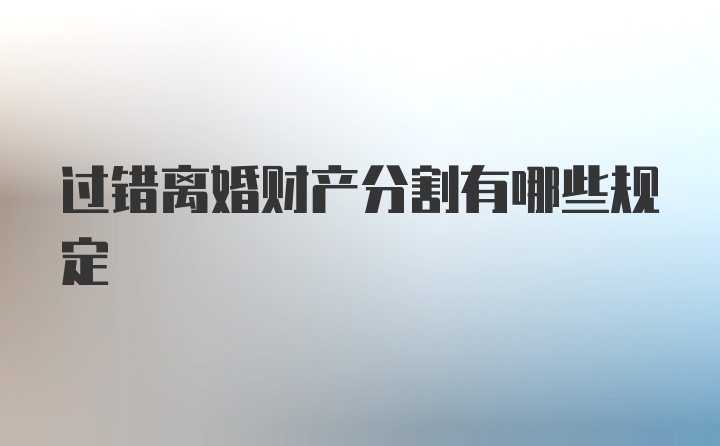 过错离婚财产分割有哪些规定